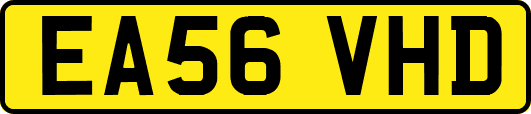 EA56 VHD